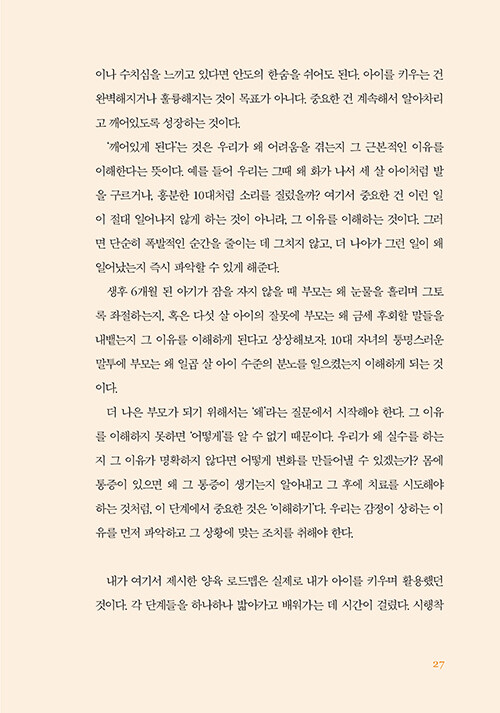 이나 수치심을 느끼고 있다면 안도의 한숨을 쉬어도 된다. 아이를 키우는 건 완벽해지거나 훌륭해지는 것이 목표가 아니다. 중요한 건 계속해서 알아차리고 깨어있도록 성장하는 것이다.

'깨어있게 된다'는 것은 우리가 왜 어려움을 겪는지 그 근본적인 이유를 이해한다는 뜻이다. 예를 들어 우리는 그때 왜 화가 나서 세 살 아이처럼 발을 구르거나, 흥분한 10대처럼 소리를 질렀을까? 여기서 중요한 건 이런 일이 절대 일어나지 않게 하는 것이 아니라, 그 이유를 이해하는 것이다. 그러면 단순히 폭발적인 순간을 줄이는 데 그치지 않고, 더 나아가 그런 일이 왜 일어났는지 즉시 파악할 수 있게 해준다.

생후 6개월 된 아기가 잠을 자지 않을 때 부모는 왜 눈물을 흘리며 그토록 좌절하는지, 혹은 다섯 살 아이의 잘못에 부모는 왜 금세 후회할 말들을 내뱉는지 그 이유를 이해하게 된다고 상상해보자. 10대 자녀의 퉁명스러운 말투에 부모는 왜 일곱 살 아이 수준의 분노를 일으켰는지 이해하게 되는 것이다.

더 나은 부모가 되기 위해서는 '왜'라는 질문에서 시작해야 한다. 그 이유를 이해하지 못하면 '어떻게'를 알 수 없기 때문이다. 우리가 왜 실수를 하는지 그 이유가 명확하지 않다면 어떻게 변화를 만들어낼 수 있겠는가? 몸에 통증이 있으면 왜 그 통증이 생기는지 알아내고 그 후에 치료를 시도해야 하는 것처럼, 이 단계에서 중요한 것은 '이해하기'다. 우리는 감정이 상하는 이유를 먼저 파악하고 그 상황에 맞는 조치를 취해야 한다.

내가 여기서 제시한 양육 로드맵은 실제로 내가 아이를 키우며 활용했던 것이다. 각 단계들을 하나하나 밟아가고 배워가는 데 시간이 걸렸다. 시행착

27